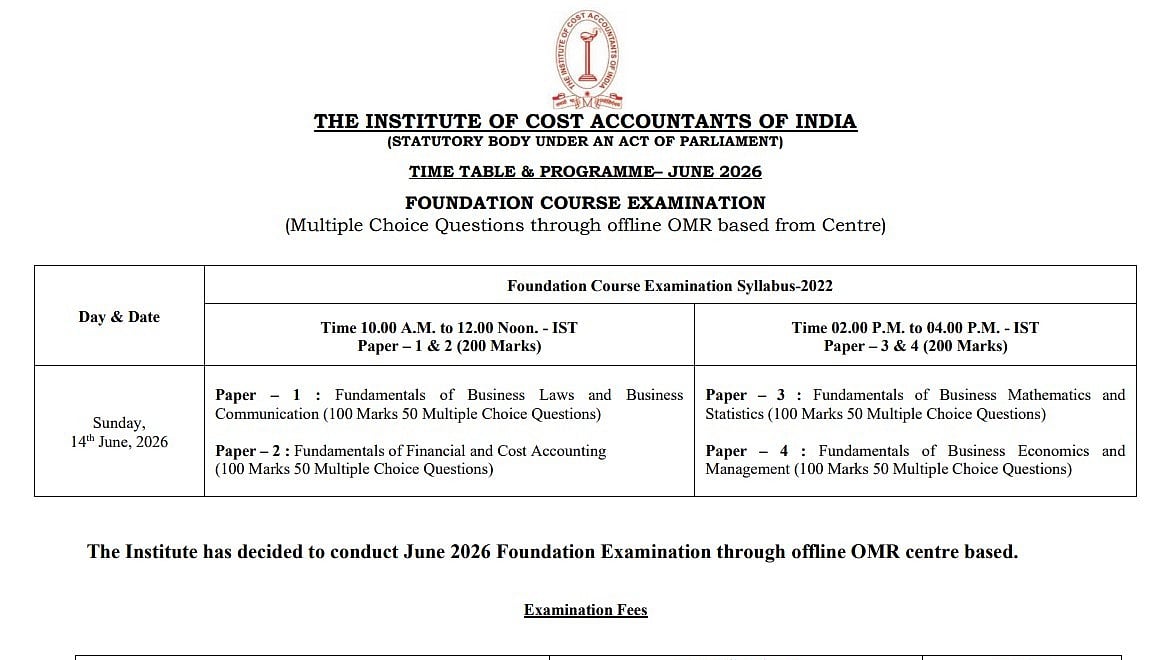 THE INSTITUTE OF COST ACCOUNTANTS OF INDIA

THE INSTITUTE OF COST ACCOUNTANTS OF INDIA
(STATUTORY BODY UNDER AN ACT OF PARLIAMENT)

TIME TABLE & PROGRAMME– JUNE 2026

FOUNDATION COURSE EXAMINATION
(Multiple Choice Questions through offline OMR based from Centre)

| Day & Date | Foundation Course Examination Syllabus-2022 | |
|---|---|---|
| | Time 10.00 A.M. to 12.00 Noon. - IST Paper – 1 & 2 (200 Marks) | Time 02.00 P.M. to 04.00 P.M. - IST Paper – 3 & 4 (200 Marks) |
| Sunday, 14$^{th}$ June, 2026 | Paper – 1 : Fundamentals of Business Laws and Business Communication (100 Marks 50 Multiple Choice Questions) Paper – 2 : Fundamentals of Financial and Cost Accounting (100 Marks 50 Multiple Choice Questions) | Paper – 3 : Fundamentals of Business Mathematics and Statistics (100 Marks 50 Multiple Choice Questions) Paper – 4 : Fundamentals of Business Economics and Management (100 Marks 50 Multiple Choice Questions) |

The Institute has decided to conduct June 2026 Foundation Examination through offline OMR centre based.

Examination Fees